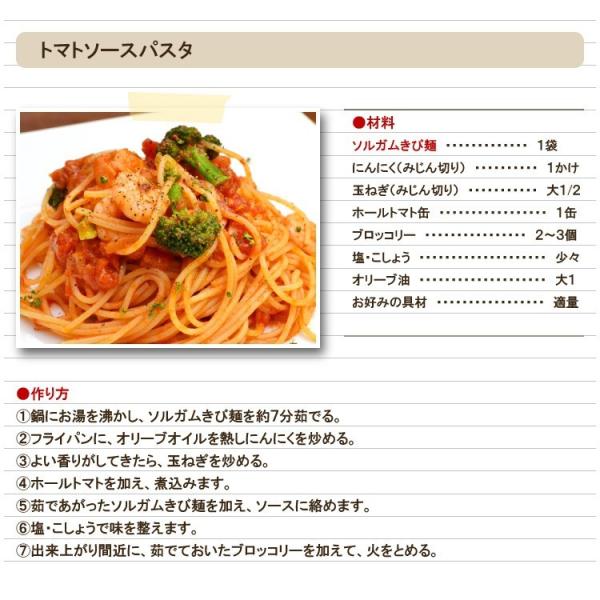 トマトソースパスタ

●材料
ソルガムきび麺 1袋
にんにく(みじん切り) 1かけ
玉ねぎ(みじん切り) 大1/2
ホールトマト缶 1缶
ブロッコリー 2～3個
塩・こしょう 少々
オリーブ油 大1
お好みの具材 適量

●作り方
①鍋にお湯を沸かし、ソルガムきび麺を約7分茹でる。
②フライパンに、オリーブオイルを熱しにんにくを炒める。
③よい香りがしてきたら、玉ねぎを炒める。
④ホールトマトを加え、煮込みます。
⑤茹であがったソルガムきび麺を加え、ソースに絡めます。
⑥塩・こしょうで味を整えます。
⑦出来上がり間近に、茹でておいたブロッコリーを加えて、火をとめる。